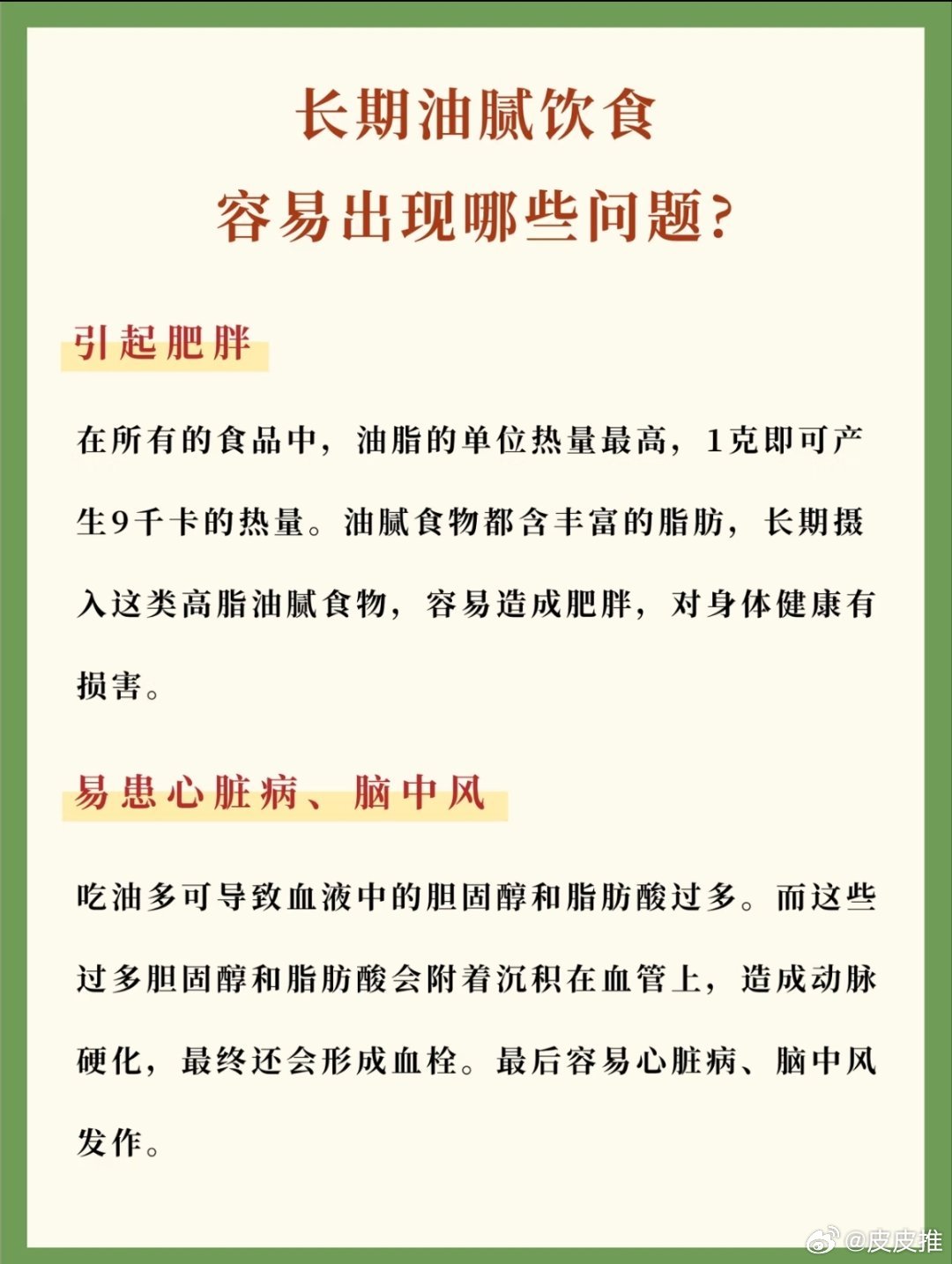 长期油腻饮食
容易出现哪些问题?

引起肥胖

在所有的食品中，油脂的单位热量最高，1克即可产生9千卡的热量。油腻食物都含丰富的脂肪，长期摄入这类高脂油腻食物，容易造成肥胖，对身体健康有损害。

易患心脏病、脑中风

吃油多可导致血液中的胆固醇和脂肪酸过多。而这些过多胆固醇和脂肪酸会附着沉积在血管上，造成动脉硬化，最终还会形成血栓。最后容易心脏病、脑中风发作。

@皮皮推